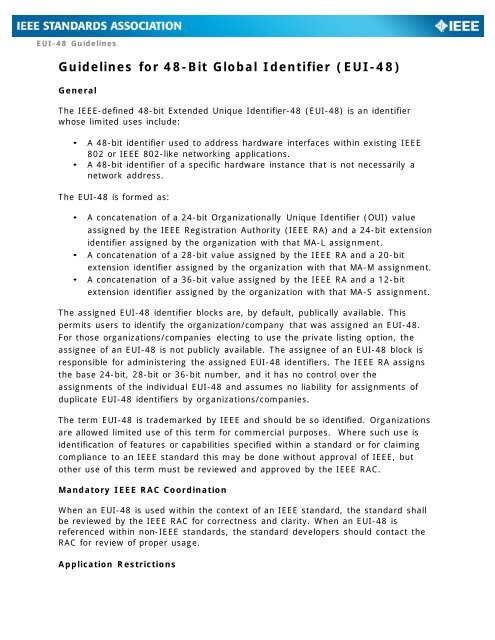 IEEE STANDARDS ASSOCIATION

IEEE

EUI-48 Guidelines

Guidelines for 48-Bit Global Identifier (EUI-48)

General

The IEEE-defined 48-bit Extended Unique Identifier-48 (EUI-48) is an identifier whose limited uses include:

• A 48-bit identifier used to address hardware interfaces within existing IEEE 802 or IEEE 802-like networking applications.
• A 48-bit identifier of a specific hardware instance that is not necessarily a network address.

The EUI-48 is formed as:

• A concatenation of a 24-bit Organizationally Unique Identifier (OUI) value assigned by the IEEE Registration Authority (IEEE RA) and a 24-bit extension identifier assigned by the organization with that MA-L assignment.
• A concatenation of a 28-bit value assigned by the IEEE RA and a 20-bit extension identifier assigned by the organization with that MA-M assignment.
• A concatenation of a 36-bit value assigned by the IEEE RA and a 12-bit extension identifier assigned by the organization with that MA-S assignment.

The assigned EUI-48 identifier blocks are, by default, publically available. This permits users to identify the organization/company that was assigned an EUI-48. For those organizations/companies electing to use the private listing option, the assignee of an EUI-48 is not publicly available. The assignee of an EUI-48 block is responsible for administering the assigned EUI-48 identifiers. The IEEE RA assigns the base 24-bit, 28-bit or 36-bit number, and it has no control over the assignments of the individual EUI-48 and assumes no liability for assignments of duplicate EUI-48 identifiers by organizations/companies.

The term EUI-48 is trademarked by IEEE and should be so identified. Organizations are allowed limited use of this term for commercial purposes. Where such use is identification of features or capabilities specified within a standard or for claiming compliance to an IEEE standard this may be done without approval of IEEE, but other use of this term must be reviewed and approved by the IEEE RAC.

Mandatory IEEE RAC Coordination

When an EUI-48 is used within the context of an IEEE standard, the standard shall be reviewed by the IEEE RAC for correctness and clarity. When an EUI-48 is referenced within non-IEEE standards, the standard developers should contact the RAC for review of proper usage.

Application Restrictions